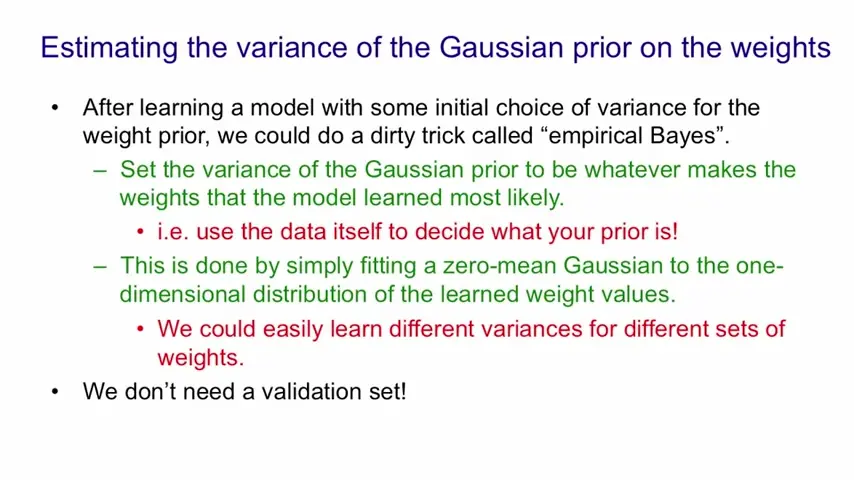 Estimating the variance of the Gaussian prior on the weights

• After learning a model with some initial choice of variance for the weight prior, we could do a dirty trick called “empirical Bayes”.
– Set the variance of the Gaussian prior to be whatever makes the weights that the model learned most likely.
• i.e. use the data itself to decide what your prior is!
– This is done by simply fitting a zero-mean Gaussian to the one-dimensional distribution of the learned weight values.
• We could easily learn different variances for different sets of weights.
• We don’t need a validation set!